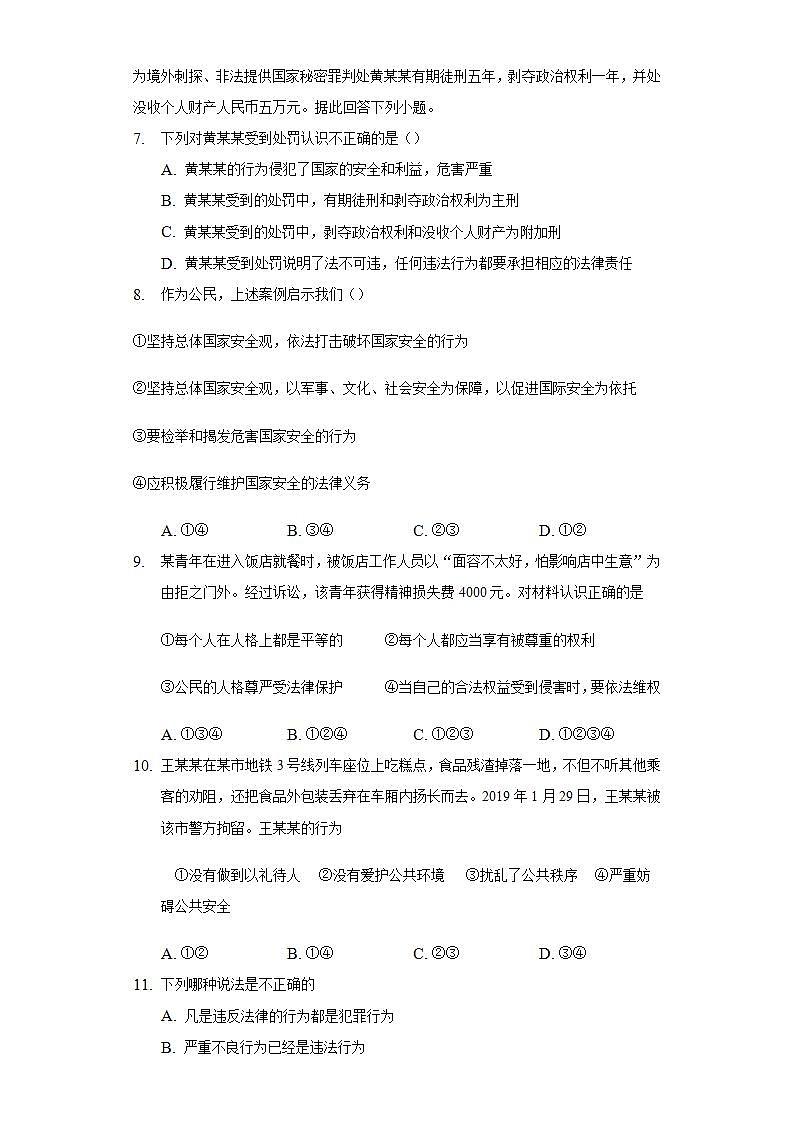 为境外刺探、非法提供国家秘密罪判处黄某某有期徒刑五年，剥夺政治权利一年，并处没收个人财产人民币五万元。据此回答下列小题。

7. 下列对黄某某受到处罚认识不正确的是（）

A. 黄某某的行为侵犯了国家的安全和利益，危害严重

B. 黄某某受到的处罚中，有期徒刑和剥夺政治权利为主刑

C. 黄某某受到的处罚中，剥夺政治权利和没收个人财产为附加刑

D. 黄某某受到处罚说明了法不可违，任何违法行为都要承担相应的法律责任

8. 作为公民，上述案例启示我们（）

①坚持总体国家安全观，依法打击破坏国家安全的行为

②坚持总体国家安全观，以军事、文化、社会安全为保障，以促进国际安全为依托

③要检举和揭发危害国家安全的行为

④应积极履行维护国家安全的法律义务

A. ①④ B. ③④ C. ②③ D. ①②

9. 某青年在进入饭店就餐时，被饭店工作人员以“面容不太好，怕影响店中生意”为由拒之门外。经过诉讼，该青年获得精神损失费 4000 元。对材料认识正确的是

①每个人在人格上都是平等的 ②每个人都应当享有被尊重的权利

③公民的人格尊严受法律保护 ④当自己的合法权益受到侵害时，要依法维权

A. ①③④ B. ①②④ C. ①②③ D. ①②③④

10. 王某某在某市地铁 3 号线列车座位上吃糕点，食品残渣掉落一地，不但不听其他乘客的劝阻，还把食品外包装丢弃在车厢内扬长而去。2019 年 1 月 29 日，王某某被该市警方拘留。王某某的行为

①没有做到以礼待人 ②没有爱护公共环境 ③扰乱了公共秩序 ④严重妨碍公共安全

A. ①② B. ①④ C. ②③ D. ③④

11. 下列哪种说法是不正确的

A. 凡是违反法律的行为都是犯罪行为

B. 严重不良行为已经是违法行为